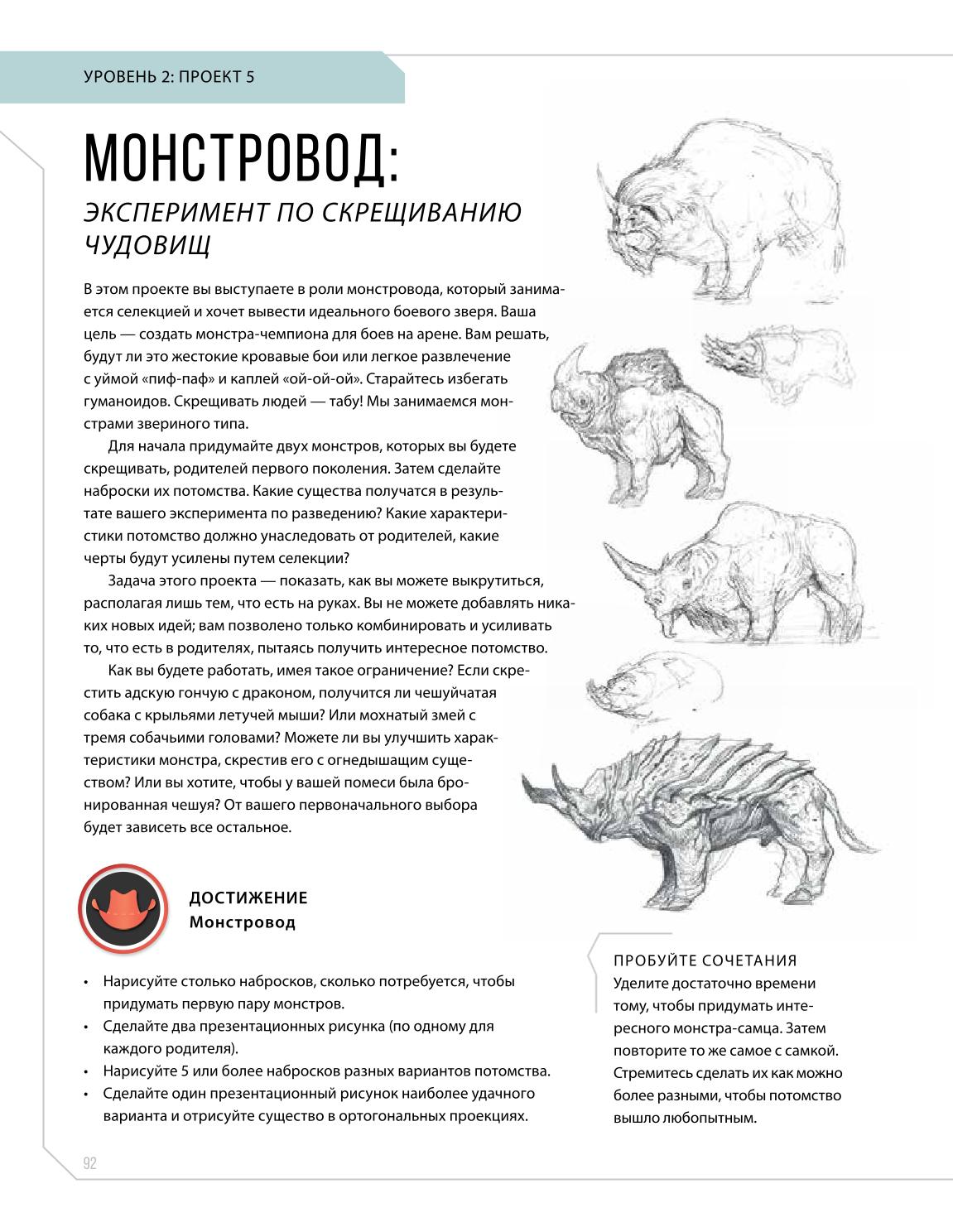 УРОВЕНЬ 2: ПРОЕКТ 5

МОНСТРОВОД:

ЭКСПЕРИМЕНТ ПО СКРЕЩИВАНИЮ ЧУДОВИЩ

В этом проекте вы выступаете в роли монстровода, который занимается селекцией и хочет вывести идеального боевого зверя. Ваша цель — создать монстра-чемпиона для боев на арене. Вам решать, будут ли это жестокие кровавые бои или легкое развлечение с уймой «пиф-паф» и каплей «ой-ой-ой». Старайтесь избегать гуманоидов. Скрещивать людей — табу! Мы занимаемся монстрами звериного типа.

Для начала придумайте двух монстров, которых вы будете скрещивать, родителей первого поколения. Затем сделайте наброски их потомства. Какие существа получатся в результате вашего эксперимента по разведению? Какие характеристики потомство должно унаследовать от родителей, какие черты будут усилены путем селекции?

Задача этого проекта — показать, как вы можете выкрутиться, располагая лишь тем, что есть на руках. Вы не можете добавлять никаких новых идей; вам позволено только комбинировать и усиливать то, что есть в родителях, пытаясь получить интересное потомство.

Как вы будете работать, имея такое ограничение? Если скрестить адскую гончую с драконом, получится ли чешуйчатая собака с крыльями летучей мыши? Или мохнатый змей с тремя собачьими головами? Можете ли вы улучшить характеристики монстра, скрестив его с огнедышащим существом? Или вы хотите, чтобы у вашей помеси была бронированная чешуя? От вашего первоначального выбора будет зависеть все остальное.

ДОСТИЖЕНИЕ
Монстровод

• Нарисуйте столько набросков, сколько потребуется, чтобы придумать первую пару монстров.
• Сделайте два презентационных рисунка (по одному для каждого родителя).
• Нарисуйте 5 или более набросков разных вариантов потомства.
• Сделайте один презентационный рисунок наиболее удачного варианта и отрисуйте существо в ортогональных проекциях.

ПРОБУЙТЕ СОЧЕТАНИЯ
Уделите достаточно времени тому, чтобы придумать интересного монстра-самца. Затем повторите то же самое с самкой. Стремитесь сделать их как можно более разными, чтобы потомство вышло любопытным.

92